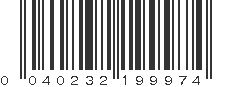 0 040232 199974